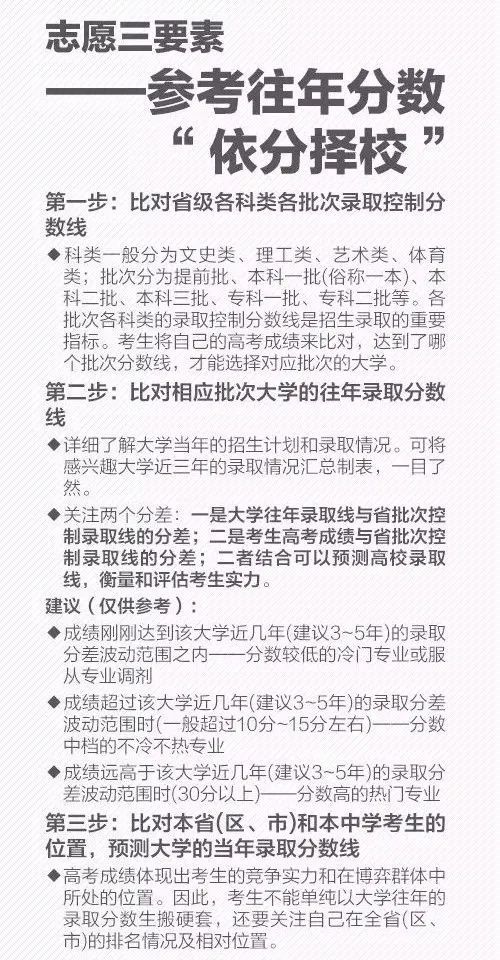 志愿三要素

——参考往年分数

“依分择校”

第一步：比对省级各科类各批次录取控制分数线

◆科类一般分为文史类、理工类、艺术类、体育类；批次分为提前批、本科一批(俗称一本)、本科二批、本科三批、专科一批、专科二批等。各批次各科类的录取控制分数线是招生录取的重要指标。考生将自己的高考成绩来比对，达到了哪个批次分数线，才能选择对应批次的大学。

第二步：比对相应批次大学的往年录取分数线

◆详细了解大学当年的招生计划和录取情况。可将感兴趣大学近三年的录取情况汇总制表，一目了然。

◆关注两个分差：一是大学往年录取线与省批次控制录取线的分差；二是考生高考成绩与省批次控制录取线的分差；二者结合可以预测高校录取线，衡量和评估考生实力。

建议（仅供参考）：

◆成绩刚刚达到该大学近几年(建议3~5年)的录取分差波动范围之内——分数较低的冷门专业或服从专业调剂

◆成绩超过该大学近几年(建议3~5年)的录取分差波动范围时(一般超过10分~15分左右)——分数中档的不冷不热专业

◆成绩远高于该大学近几年(建议3~5年)的录取分差波动范围时(30分以上)——分数高的热门专业

第三步：比对本省(区、市)和本中学考生的位置，预测大学的当年录取分数线

◆高考成绩体现出考生的竞争实力和在博弈群体中所处的位置。因此，考生不能单纯以大学往年的录取分数生搬硬套，还要关注自己在全省(区、市)的排名情况及相对位置。